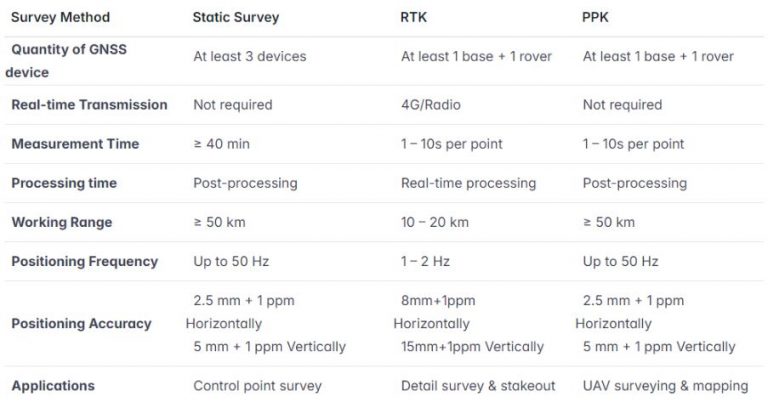 | Survey Method | Static Survey | RTK | PPK |
|---|---|---|---|
| Quantity of GNSS device | At least 3 devices | At least 1 base + 1 rover | At least 1 base + 1 rover |
| Real-time Transmission | Not required | 4G/Radio | Not required |
| Measurement Time | ≥ 40 min | 1 – 10s per point | 1 – 10s per point |
| Processing time | Post-processing | Real-time processing | Post-processing |
| Working Range | ≥ 50 km | 10 – 20 km | ≥ 50 km |
| Positioning Frequency | Up to 50 Hz | 1 – 2 Hz | Up to 50 Hz |
| Positioning Accuracy | 2.5 mm + 1 ppm Horizontally 5 mm + 1 ppm Vertically | 8mm+1ppm Horizontally 15mm+1ppm Vertically | 2.5 mm + 1 ppm Horizontally 5 mm + 1 ppm Vertically |
| Applications | Control point survey | Detail survey & stakeout | UAV surveying & mapping |